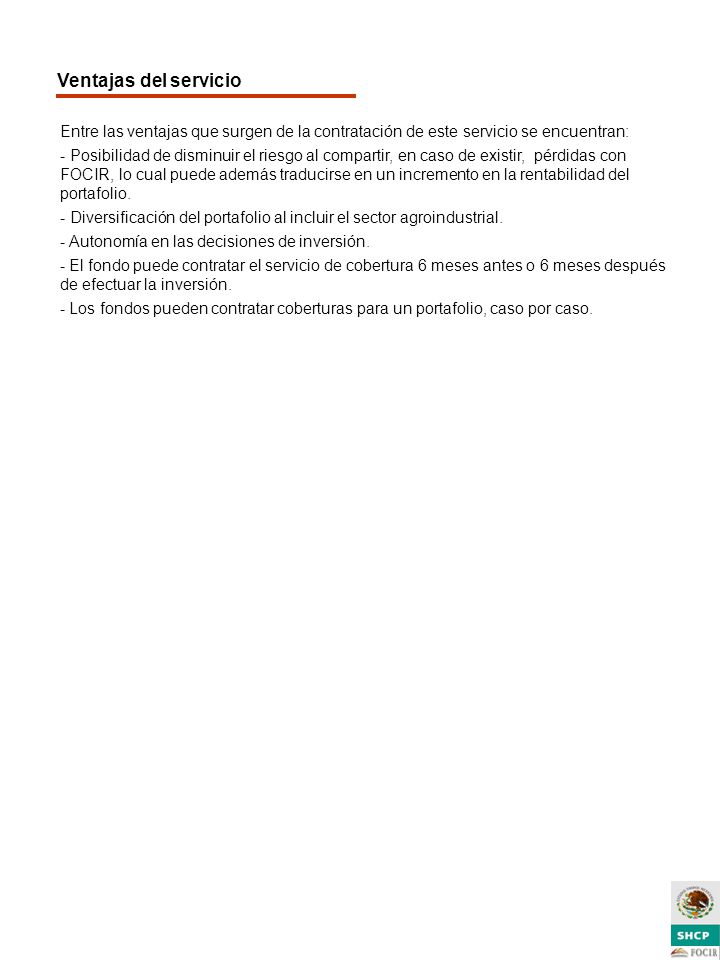 Ventajas del servicio

Entre las ventajas que surgen de la contratación de este servicio se encuentran:

- Posibilidad de disminuir el riesgo al compartir, en caso de existir, pérdidas con FOCIR, lo cual puede además traducirse en un incremento en la rentabilidad del portafolio.

- Diversificación del portafolio al incluir el sector agroindustrial.

- Autonomía en las decisiones de inversión.

- El fondo puede contratar el servicio de cobertura 6 meses antes o 6 meses después de efectuar la inversión.

- Los fondos pueden contratar coberturas para un portafolio, caso por caso.

SHCP
FOCIR